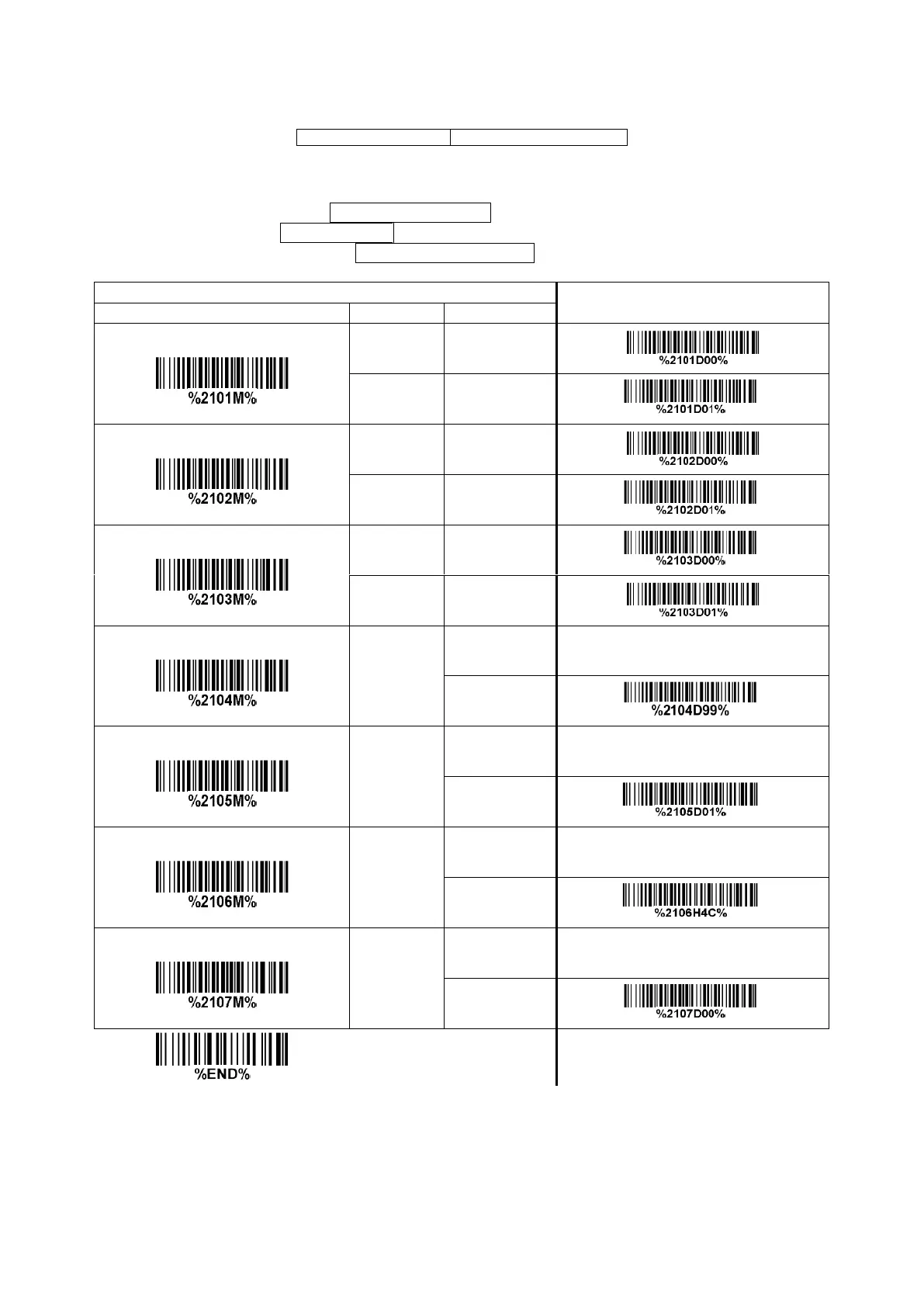 %2101M%

%2101D00%

%2101D01%

%2102M%

%2102D00%

%2102D01%

%2103M%

%2103D00%

%2103D01%

%2104M%

%2104D99%

%2105M%

%2105D01%

%2106M%

%2106H4C%

%2107M%

%2107D00%

%END%